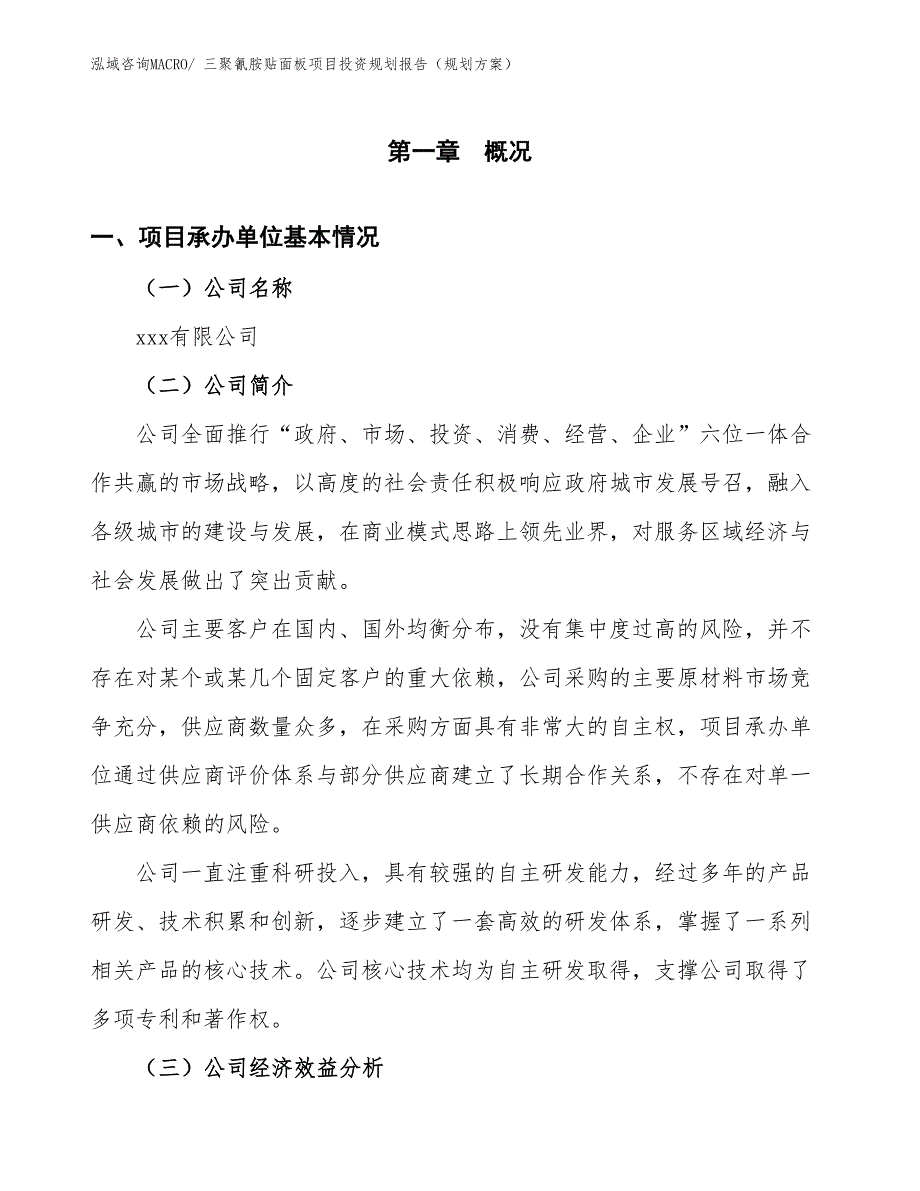 泓域咨询MACRO/ 三聚氰胺贴面板项目投资规划报告（规划方案）

第一章 概况

一、项目承办单位基本情况

（一）公司名称

xxx有限公司

（二）公司简介

公司全面推行“政府、市场、投资、消费、经营、企业”六位一体合作共赢的市场战略，以高度的社会责任积极响应政府城市发展号召，融入各级城市的建设与发展，在商业模式思路上领先业界，对服务区域经济与社会发展做出了突出贡献。

公司主要客户在国内、国外均衡分布，没有集中度过高的风险，并不存在对某个或某几个固定客户的重大依赖，公司采购的主要原材料市场竞争充分，供应商数量众多，在采购方面具有非常大的自主权，项目承办单位通过供应商评价体系与部分供应商建立了长期合作关系，不存在对单一供应商依赖的风险。

公司一直注重科研投入，具有较强的自主研发能力，经过多年的产品研发、技术积累和创新，逐步建立了一套高效的研发体系，掌握了一系列相关产品的核心技术。公司核心技术均为自主研发取得，支撑公司取得了多项专利和著作权。

（三）公司经济效益分析